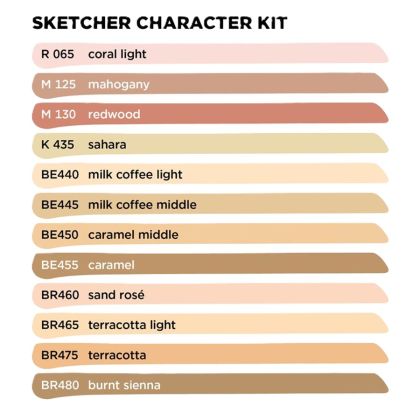 SKETCHER CHARACTER KIT

R 065 coral light
M 125 mahogany
M 130 redwood
K 435 sahara
BE440 milk coffee light
BE445 milk coffee middle
BE450 caramel middle
BE455 caramel
BR460 sand rosé
BR465 terracotta light
BR475 terracotta
BR480 burnt sienna